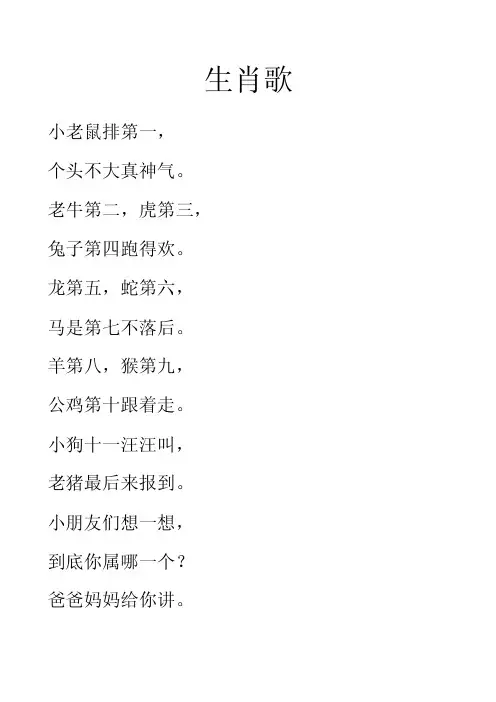 生肖歌

小老鼠排第一，

个头不大真神气。

老牛第二，虎第三，

兔子第四跑得欢。

龙第五，蛇第六，

马是第七不落后。

羊第八，猴第九，

公鸡第十跟着走。

小狗十一汪汪叫，

老猪最后来报到。

小朋友们想一想，

到底你属哪一个？

爸爸妈妈给你讲。